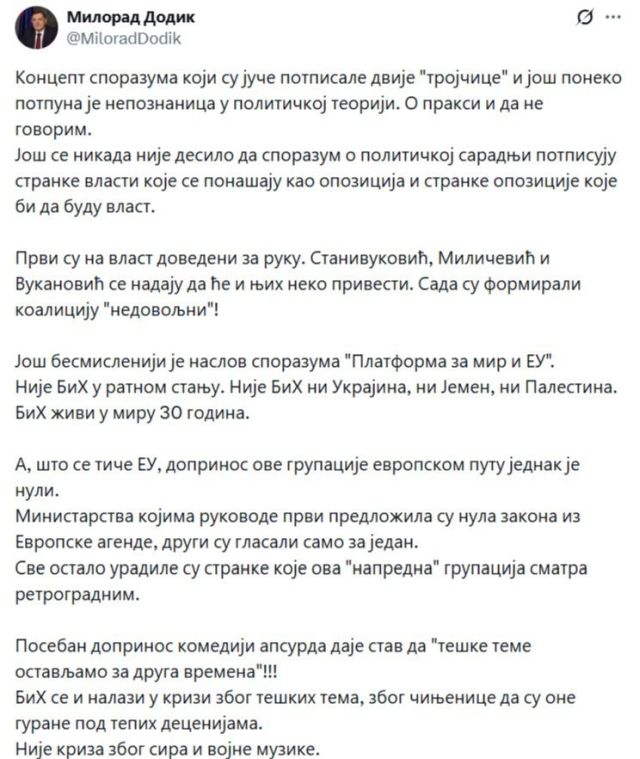 Милорад Додик
@MiloradDodik

Концепт споразума који су јуче потписале двије "тројчице" и још понеко потпуна је непознаница у политичкој теорији. О пракси и да не говорим.
Још се никада није десило да споразум о политичкој сарадњи потписују странке власти које се понашају као опозиција и странке опозиције које би да буду власт.

Први су на власт доведени за руку. Станивуковић, Миличевић и Вукановић се надају да ће и њих неко привести. Сада су формирали коалицију "недовољни"!

Још бесмисленији је наслов споразума "Платформа за мир и ЕУ".
Није БиХ у ратном стању. Није БиХ ни Украјина, ни Јемен, ни Палестина.
БиХ живи у миру 30 година.

А, што се тиче ЕУ, допринос ове групације европском путу једнак је нули.
Министарства којима руководе први предложила су нула закона из Европске агенде, други су гласали само за један.
Све остало урадиле су странке које ова "напредна" групација сматра ретроградним.

Посебан допринос комедији апсурда даје став да "тешке теме остављамо за друга времена"!!!
БиХ се и налази у кризи због тешких тема, због чињенице да су оне гуране под тепих деценијама.
Није криза због сира и војне музике.